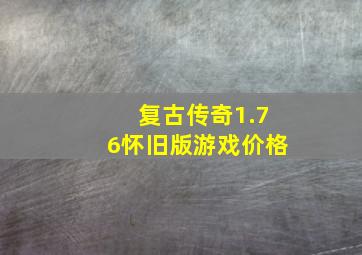 复古传奇1.76怀旧版游戏价格